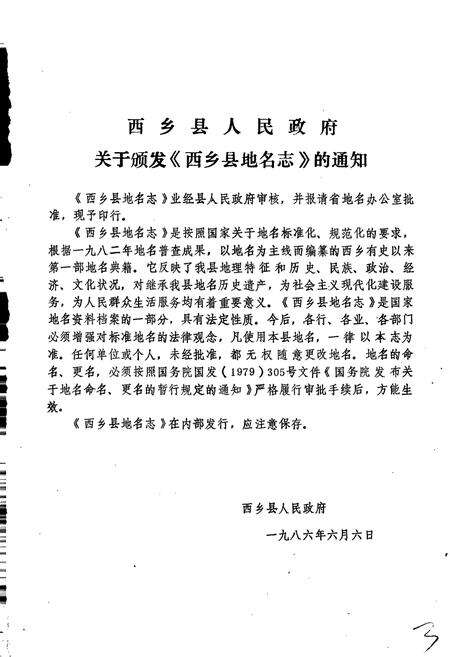 西乡县人民政府
关于颁发《西乡县地名志》的通知

《西乡县地名志》业经县人民政府审核，并报请省地名办公室批准，现予印行。

《西乡县地名志》是按照国家关于地名标准化、规范化的要求，根据一九八二年地名普查成果，以地名为主线而编纂的西乡有史以来第一部地名典籍。它反映了我县地理特征和历史、民族、政治、经济、文化状况，对继承我县地名历史遗产，为社会主义现代化建设服务，为人民群众生活服务均有着重要意义。《西乡县地名志》是国家地名资料档案的一部分，具有法定性质。今后，各行、各业、各部门必须增强对标准地名的法律观念，凡使用本县地名，一律以本志为准，任何单位或个人，未经批准，都无权随意更改地名。地名的命名、更名，必须按照国务院国发（1979）305号文件《国务院发布关于地名命名、更名的暂行规定的通知》严格履行审批手续后，方能生效。

《西乡县地名志》在内部发行，应注意保存。

西乡县人民政府

一九八六年六月六日

3